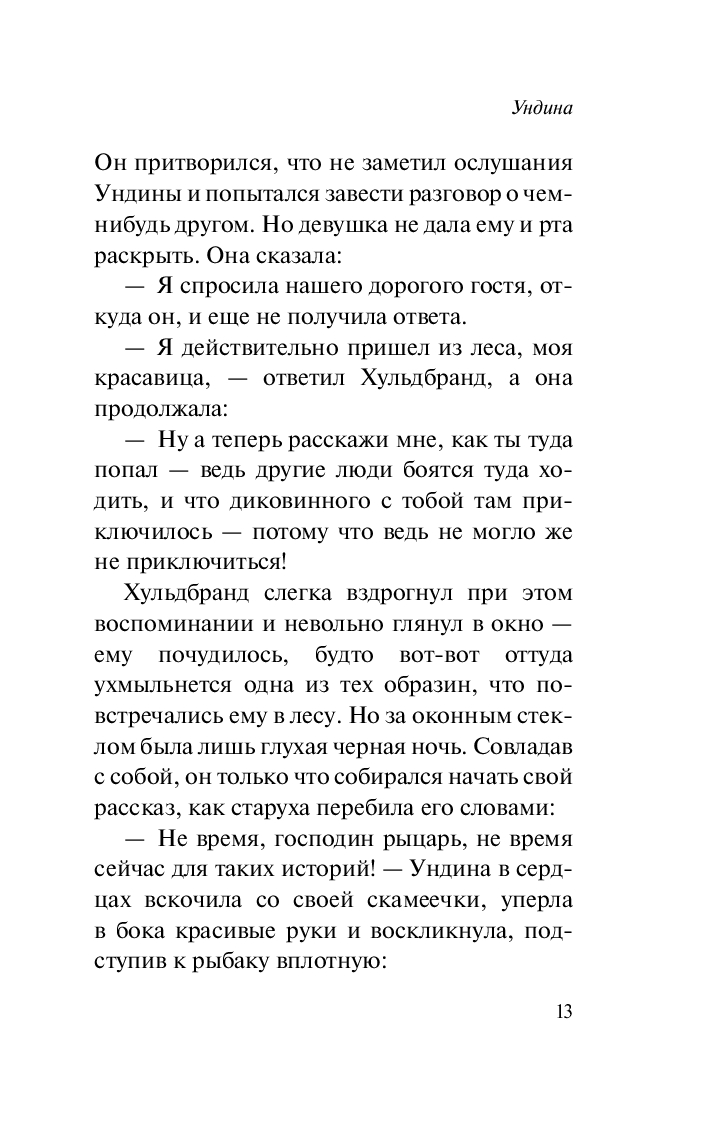 Ундина

Он притворился, что не заметил ослушания Ундины и попытался завести разговор о чем-нибудь другом. Но девушка не дала ему и рта раскрыть. Она сказала:

— Я спросила нашего дорогого гостя, откуда он, и еще не получила ответа.

— Я действительно пришел из леса, моя красавица, — ответил Хульдбранд, а она продолжала:

— Ну а теперь расскажи мне, как ты туда попал — ведь другие люди боятся туда ходить, и что диковинного с тобой там приключилось — потому что ведь не могло же не приключиться!

Хульдбранд слегка вздрогнул при этом воспоминании и невольно глянул в окно — ему почудилось, будто вот-вот оттуда ухмыльнется одна из тех образин, что повстречались ему в лесу. Но за оконным стеклом была лишь глухая черная ночь. Совладав с собой, он только что собирался начать свой рассказ, как старуха перебила его словами:

— Не время, господин рыцарь, не время сейчас для таких историй! — Ундина в сердцах вскочила со своей скамеечки, уперла в бока красивые руки и воскликнула, подступив к рыбаку вплотную:

13